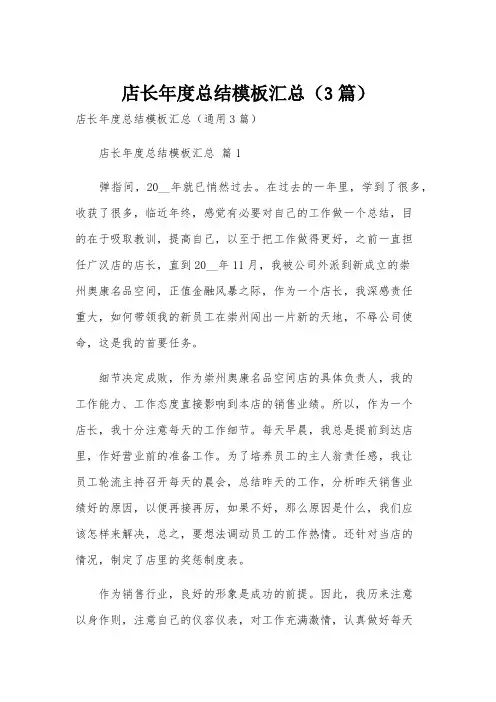 店长年度总结模板汇总（3篇）

店长年度总结模板汇总（通用3篇）

店长年度总结模板汇总 篇1

弹指间，20__年就已悄然过去。在过去的一年里，学到了很多，收获了很多，临近年终，感觉有必要对自己的工作做一个总结，目的在于吸取教训，提高自己，以至于把工作做得更好，之前一直担任广汉店的店长，直到20__年11月，我被公司外派到新成立的崇州奥康名品空间，正值金融风暴之际，作为一个店长，我深感责任重大，如何带领我的新员工在崇州闯出一片新的天地，不辱公司使命，这是我的首要任务。

细节决定成败，作为崇州奥康名品空间店的具体负责人，我的工作能力、工作态度直接影响到本店的销售业绩。所以，作为一个店长，我十分注意每天的工作细节。每天早晨，我总是提前到达店里，作好营业前的准备工作。为了培养员工的主人翁责任感，我让员工轮流主持召开每天的晨会，总结昨天的工作，分析昨天销售业绩好的原因，以便再接再厉，如果不好，那么原因是什么，我们应该怎样来解决，总之，要想法调动员工的工作热情。还针对当店的情况，制定了店里的奖惩制度表。

作为销售行业，良好的形象是成功的前提。因此，我历来注意以身作则，注意自己的仪容仪表，对工作充满激情，认真做好每天